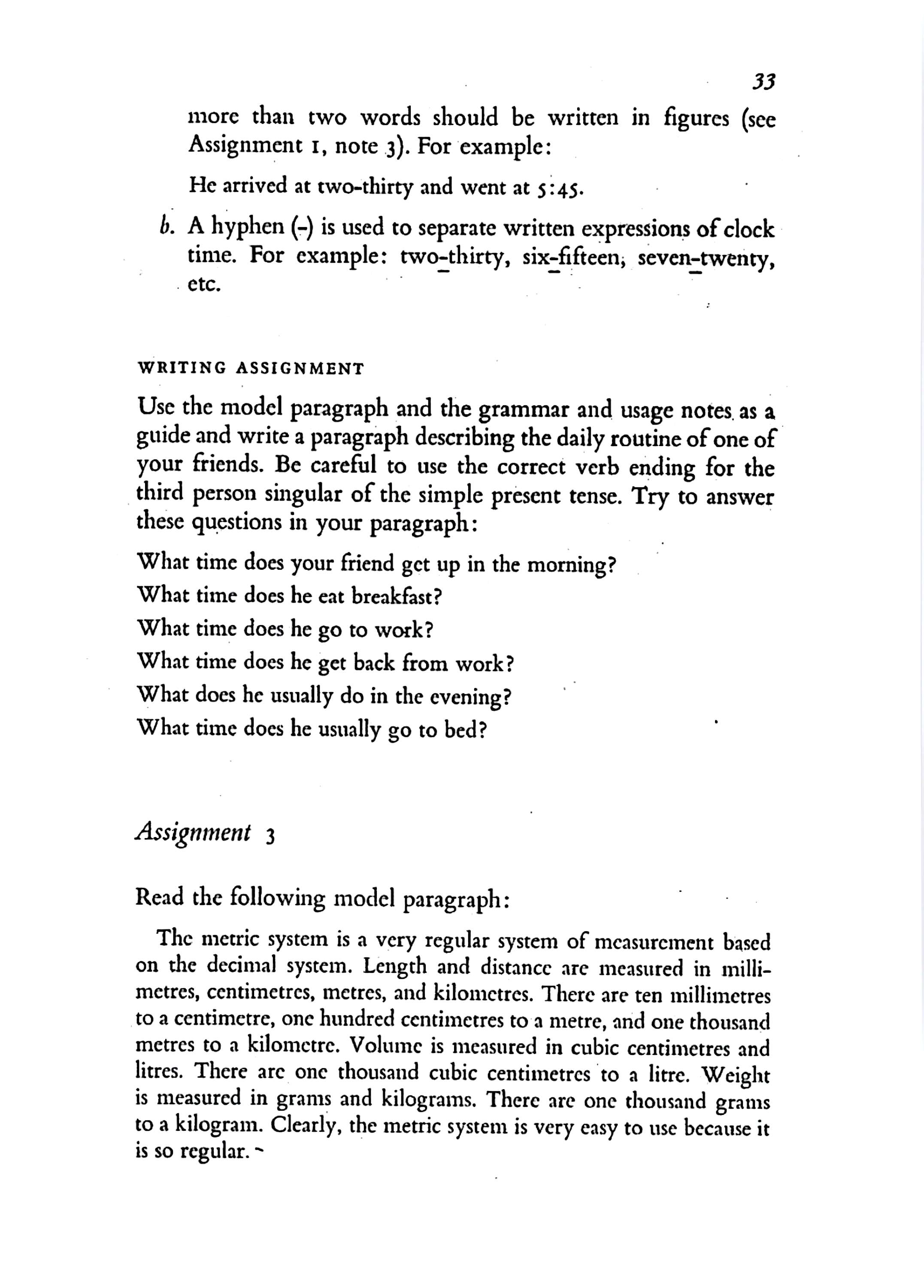 33

more than two words should be written in figures (see Assignment 1, note 3). For example:

He arrived at two-thirty and went at 5:45.

b. A hyphen (-) is used to separate written expressions of clock time. For example: two-thirty, six-fifteen, seven-twenty, etc.

WRITING ASSIGNMENT

Use the model paragraph and the grammar and usage notes as a guide and write a paragraph describing the daily routine of one of your friends. Be careful to use the correct verb ending for the third person singular of the simple present tense. Try to answer these questions in your paragraph:

What time does your friend get up in the morning?
What time does he eat breakfast?
What time does he go to work?
What time does he get back from work?
What does he usually do in the evening?
What time does he usually go to bed?

Assignment 3

Read the following model paragraph:

The metric system is a very regular system of measurement based on the decimal system. Length and distance are measured in millimetres, centimetres, metres, and kilometres. There are ten millimetres to a centimetre, one hundred centimetres to a metre, and one thousand metres to a kilometre. Volume is measured in cubic centimetres and litres. There are one thousand cubic centimetres to a litre. Weight is measured in grams and kilograms. There are one thousand grams to a kilogram. Clearly, the metric system is very easy to use because it is so regular.